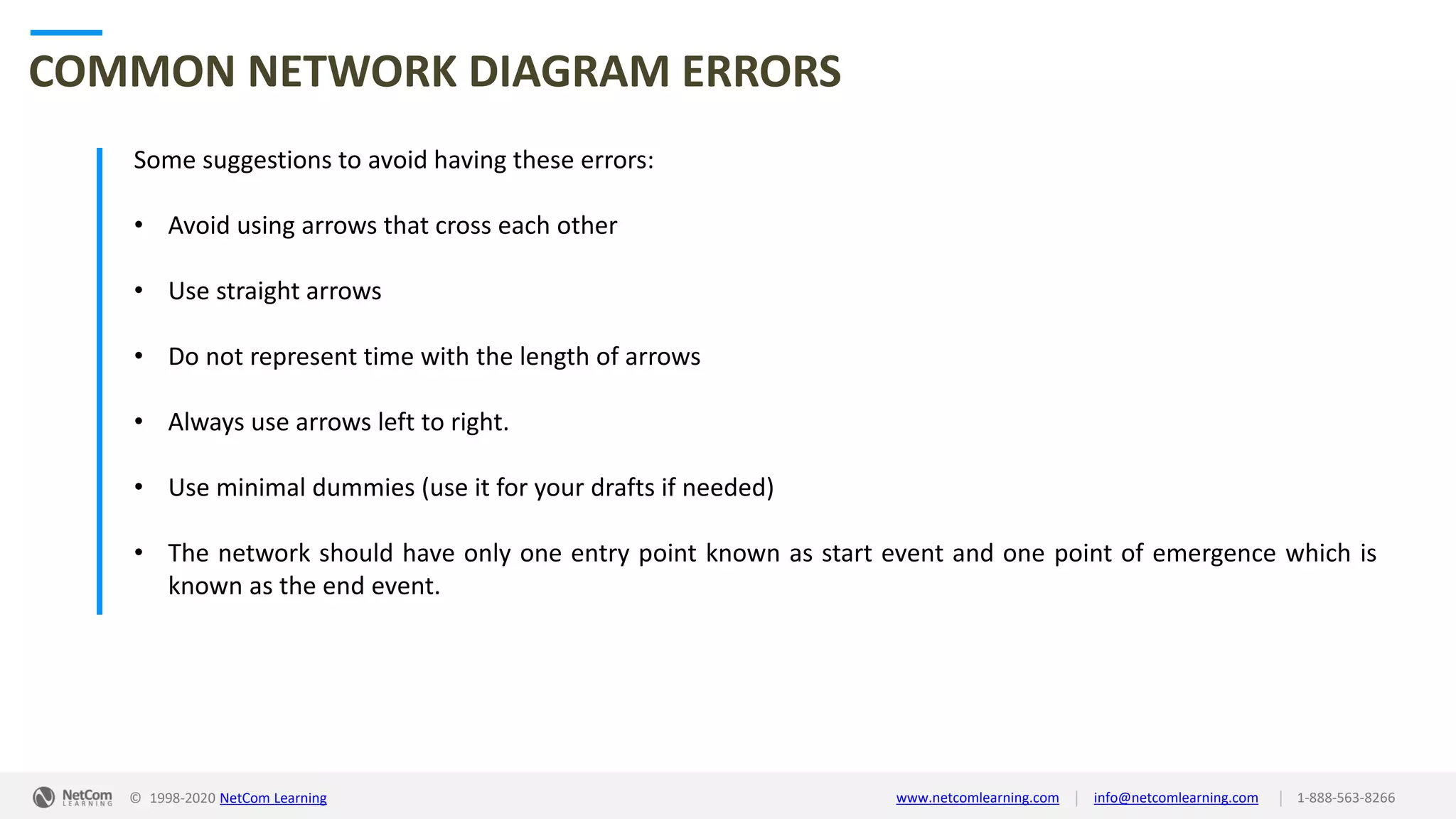 COMMON NETWORK DIAGRAM ERRORS

Some suggestions to avoid having these errors:

• Avoid using arrows that cross each other

• Use straight arrows

• Do not represent time with the length of arrows

• Always use arrows left to right.

• Use minimal dummies (use it for your drafts if needed)

• The network should have only one entry point known as start event and one point of emergence which is known as the end event.

NetCom LEARNING © 1998-2020 NetCom Learning www.netcomlearning.com | info@netcomlearning.com | 1-888-563-8266